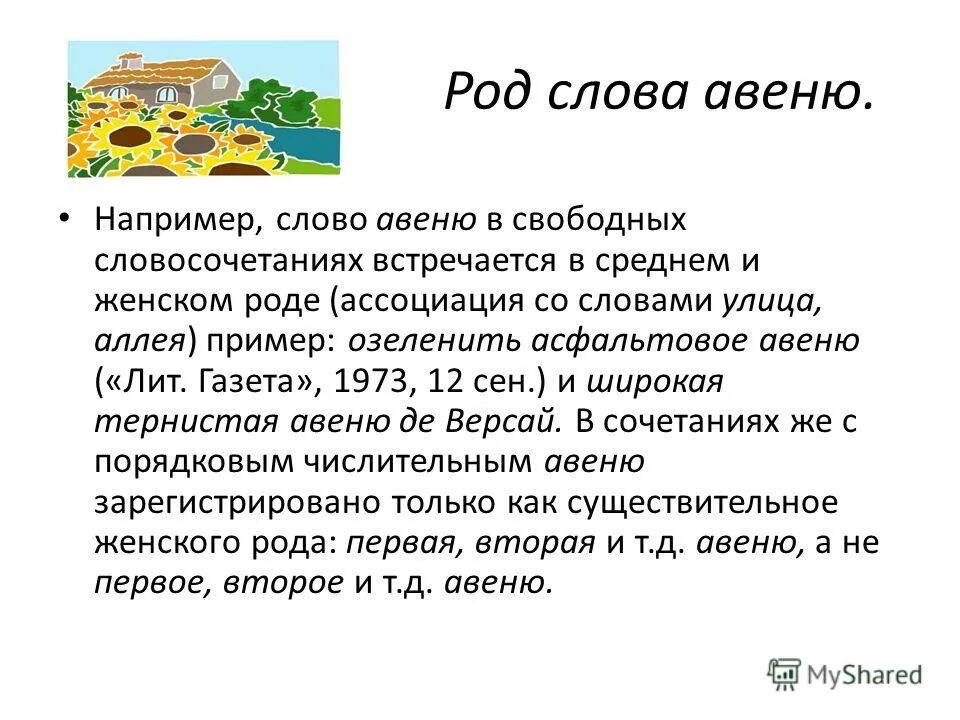 Род слова авеню.

• Например, слово авеню в свободных словосочетаниях встречается в среднем и женском роде (ассоциация со словами улица, аллея) пример: озеленить асфальтовое авеню («Лит. Газета», 1973, 12 сен.) и широкая тернистая авеню де Версай. В сочетаниях же с порядковым числительным авеню зарегистрировано только как существительное женского рода: первая, вторая и т.д. авеню, а не первое, второе и т.д. авеню.

MyShared